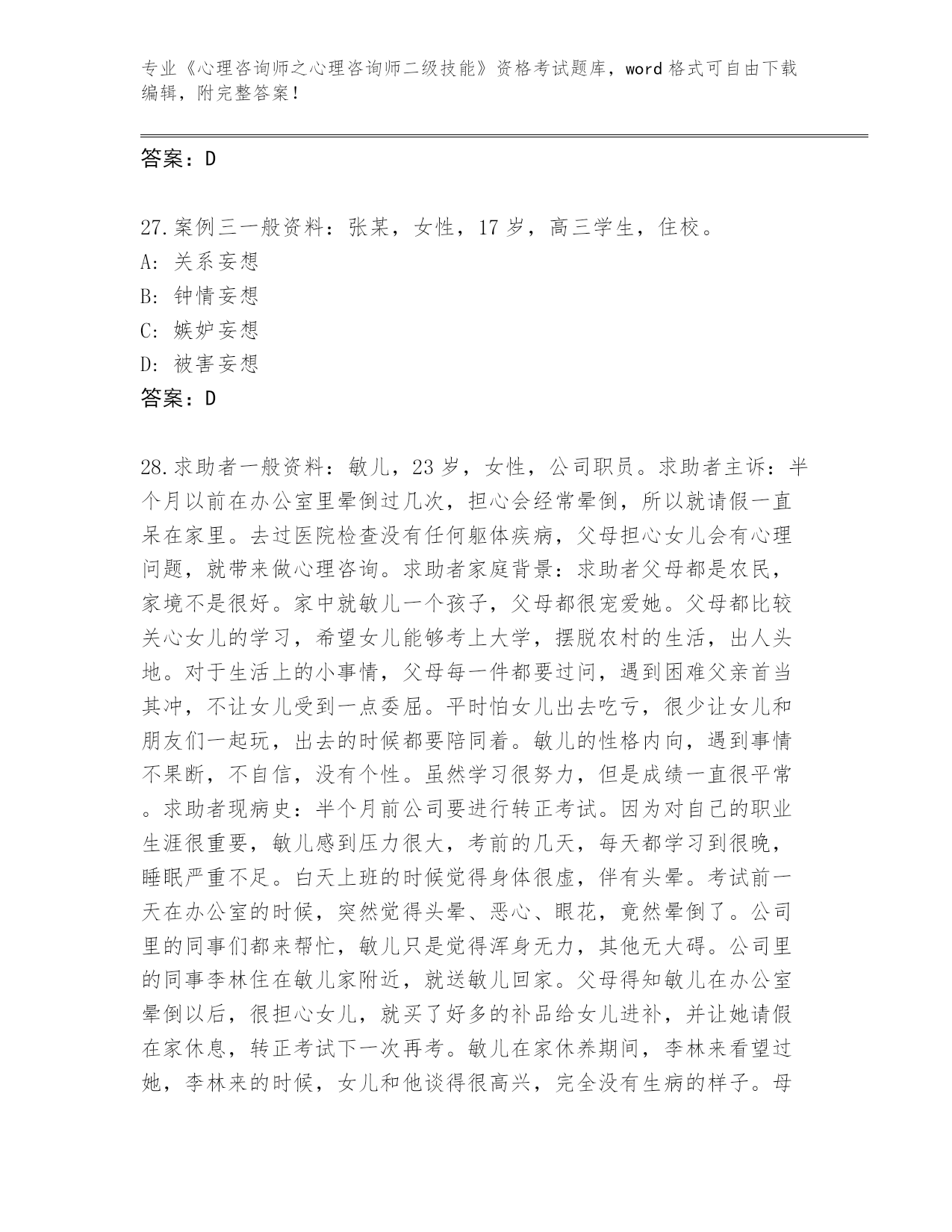 专业《心理咨询师之心理咨询师二级技能》资格考试题库，word 格式可自由下载编辑，附完整答案！

答案：D

27.案例三一般资料：张某，女性，17 岁，高三学生，住校。
A: 关系妄想
B: 钟情妄想
C: 嫉妒妄想
D: 被害妄想
答案：D

28.求助者一般资料：敏儿，23 岁，女性，公司职员。求助者主诉：半个月以前在办公室里晕倒过几次，担心会经常晕倒，所以就请假一直呆在家里。去过医院检查没有任何躯体疾病，父母担心女儿会有心理问题，就带来做心理咨询。求助者家庭背景：求助者父母都是农民，家境不是很好。家中就敏儿一个孩子，父母都很宠爱她。父母都比较关心女儿的学习，希望女儿能够考上大学，摆脱农村的生活，出人头地。对于生活上的小事情，父母每一件都要过问，遇到困难父亲首当其冲，不让女儿受到一点委屈。平时怕女儿出去吃亏，很少让女儿和朋友们一起玩，出去的时候都要陪同着。敏儿的性格内向，遇到事情不果断，不自信，没有个性。虽然学习很努力，但是成绩一直很平常。求助者现病史：半个月前公司要进行转正考试。因为对自己的职业生涯很重要，敏儿感到压力很大，考前的几天，每天都学习到很晚，睡眠严重不足。白天上班的时候觉得身体很虚，伴有头晕。考试前一天在办公室的时候，突然觉得头晕、恶心、眼花，竟然晕倒了。公司里的同事们都来帮忙，敏儿只是觉得浑身无力，其他无大碍。公司里的同事李林住在敏儿家附近，就送敏儿回家。父母得知敏儿在办公室晕倒以后，很担心女儿，就买了好多的补品给女儿进补，并让她请假在家休息，转正考试下一次再考。敏儿在家休养期间，李林来看望过她，李林来的时候，女儿和他谈得很高兴，完全没有生病的样子。母